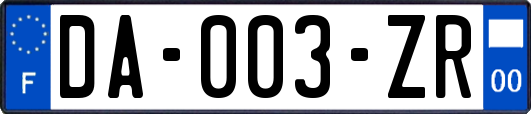 F

DA-003-ZR

00